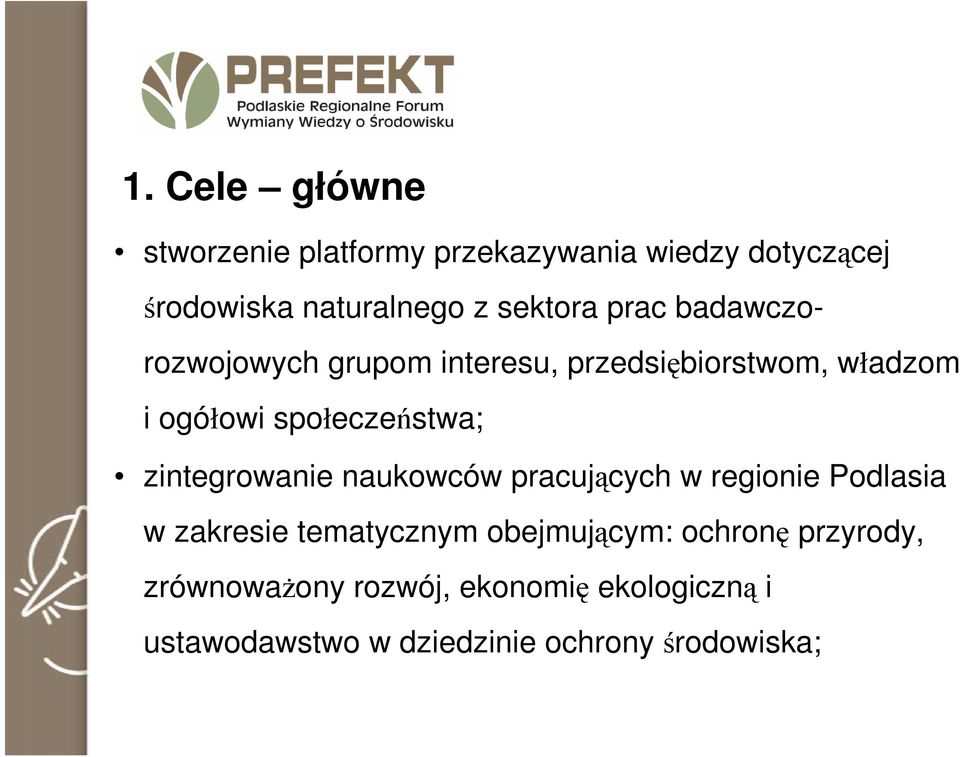 PREFEKT
Podlaskie Regionalne Forum
Wymiany Wiedzy o Środowisku

1. Cele – główne

• stworzenie platformy przekazywania wiedzy dotyczącej środowiska naturalnego z sektora prac badawczo-rozwojowych grupom interesu, przedsiębiorstwom, władzom i ogółowi społeczeństwa;

• zintegrowanie naukowców pracujących w regionie Podlasia w zakresie tematycznym obejmującym: ochronę przyrody, zrównoważony rozwój, ekonomię ekologiczną i ustawodawstwo w dziedzinie ochrony środowiska;